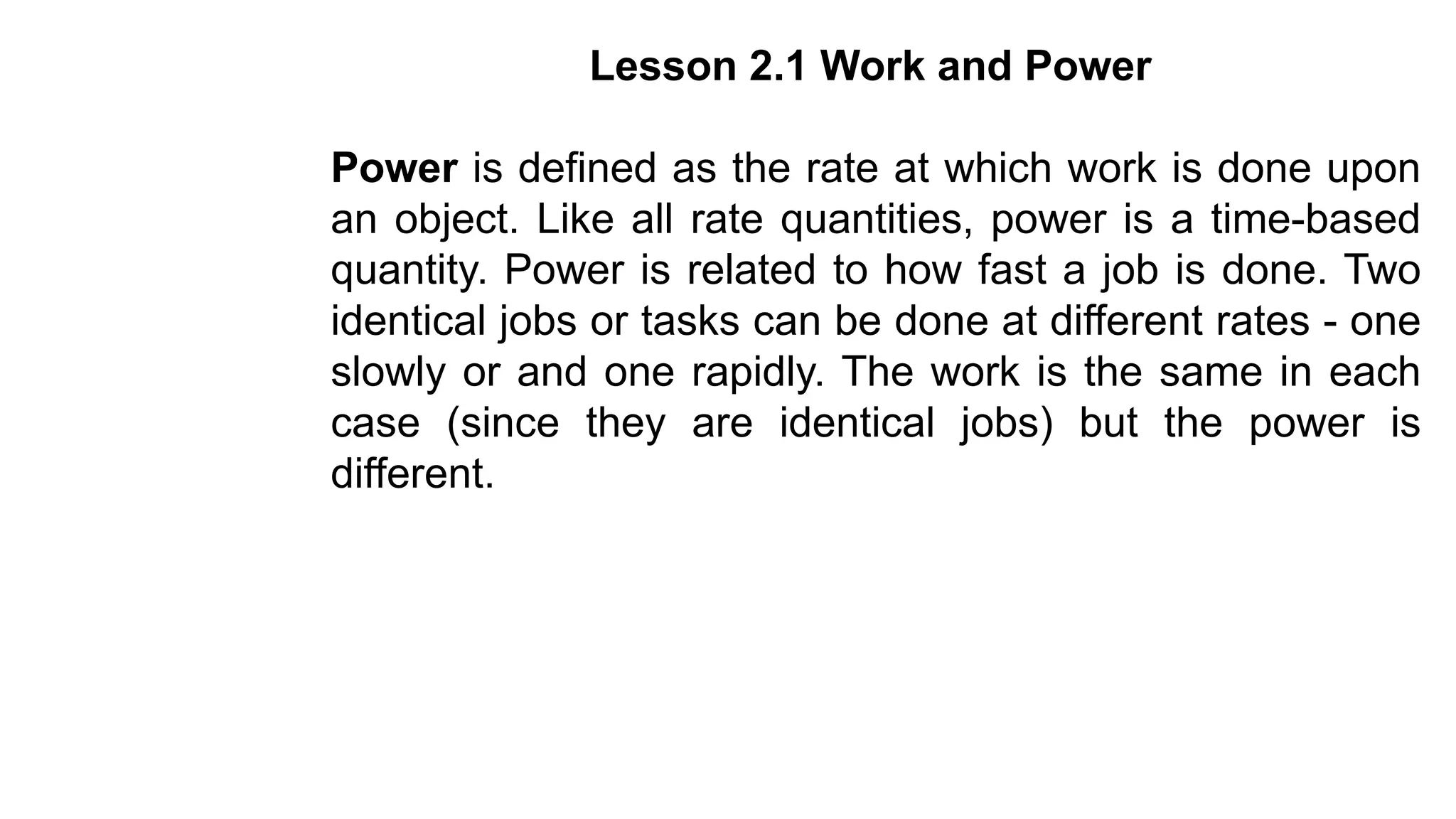 Lesson 2.1 Work and Power

Power is defined as the rate at which work is done upon an object. Like all rate quantities, power is a time-based quantity. Power is related to how fast a job is done. Two identical jobs or tasks can be done at different rates - one slowly or and one rapidly. The work is the same in each case (since they are identical jobs) but the power is different.